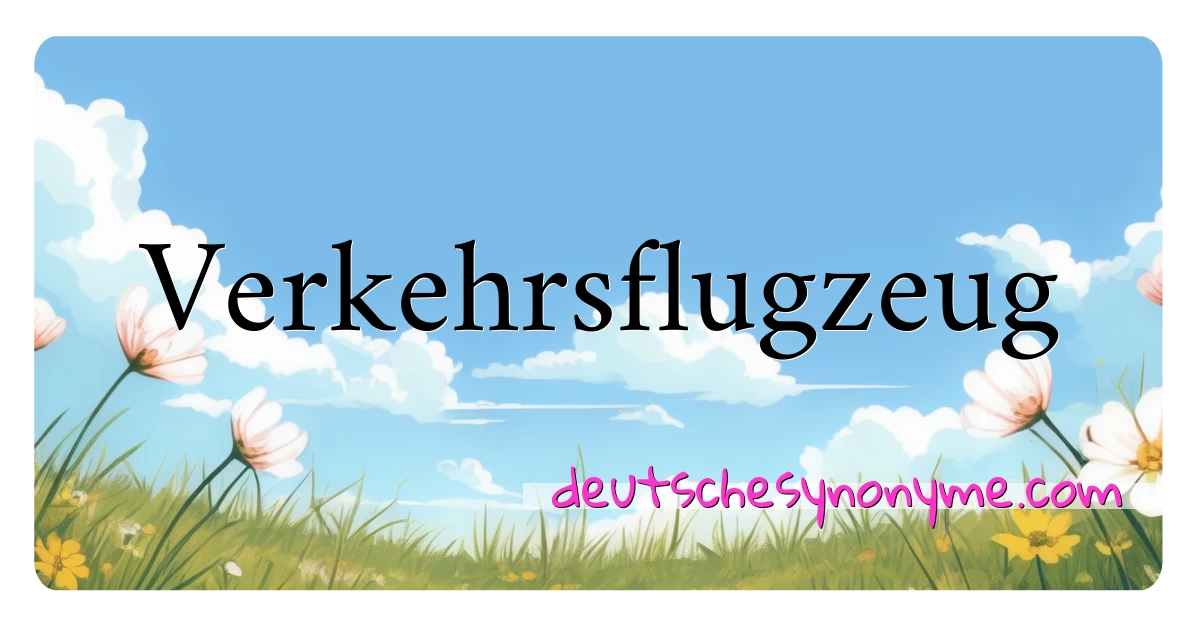 Verkehrsflugzeug

deutschesynonyme.com